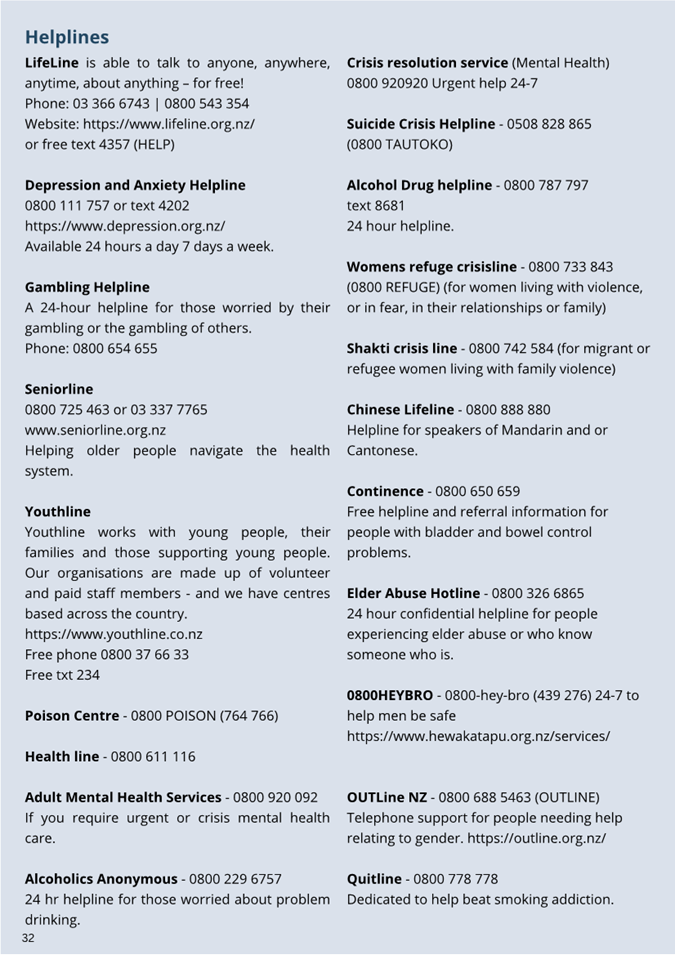 Helplines

LifeLine is able to talk to anyone, anywhere, anytime, about anything – for free!
Phone: 03 366 6743 | 0800 543 354
Website: https://www.lifeline.org.nz/
or free text 4357 (HELP)

Depression and Anxiety Helpline
0800 111 757 or text 4202
https://www.depression.org.nz/
Available 24 hours a day 7 days a week.

Gambling Helpline
A 24-hour helpline for those worried by their gambling or the gambling of others.
Phone: 0800 654 655

Seniorline
0800 725 463 or 03 337 7765
www.seniorline.org.nz
Helping older people navigate the health system.

Youthline
Youthline works with young people, their families and those supporting young people. Our organisations are made up of volunteer and paid staff members - and we have centres based across the country.
https://www.youthline.co.nz
Free phone 0800 37 66 33
Free txt 234

Poison Centre - 0800 POISON (764 766)

Health line - 0800 611 116

Adult Mental Health Services - 0800 920 092
If you require urgent or crisis mental health care.

Alcoholics Anonymous - 0800 229 6757
24 hr helpline for those worried about problem drinking.

Crisis resolution service (Mental Health)
0800 920920 Urgent help 24-7

Suicide Crisis Helpline - 0508 828 865
(0800 TAUTOKO)

Alcohol Drug helpline - 0800 787 797
text 8681
24 hour helpline.

Womens refuge crisisline - 0800 733 843
(0800 REFUGE) (for women living with violence, or in fear, in their relationships or family)

Shakti crisis line - 0800 742 584 (for migrant or refugee women living with family violence)

Chinese Lifeline - 0800 888 880
Helpline for speakers of Mandarin and or Cantonese.

Continence - 0800 650 659
Free helpline and referral information for people with bladder and bowel control problems.

Elder Abuse Hotline - 0800 326 6865
24 hour confidential helpline for people experiencing elder abuse or who know someone who is.

0800HEYBRO - 0800-hey-bro (439 276) 24-7 to help men be safe
https://www.hewakatapu.org.nz/services/

OUTLine NZ - 0800 688 5463 (OUTLINE)
Telephone support for people needing help relating to gender. https://outline.org.nz/

Quitline - 0800 778 778
Dedicated to help beat smoking addiction.

32